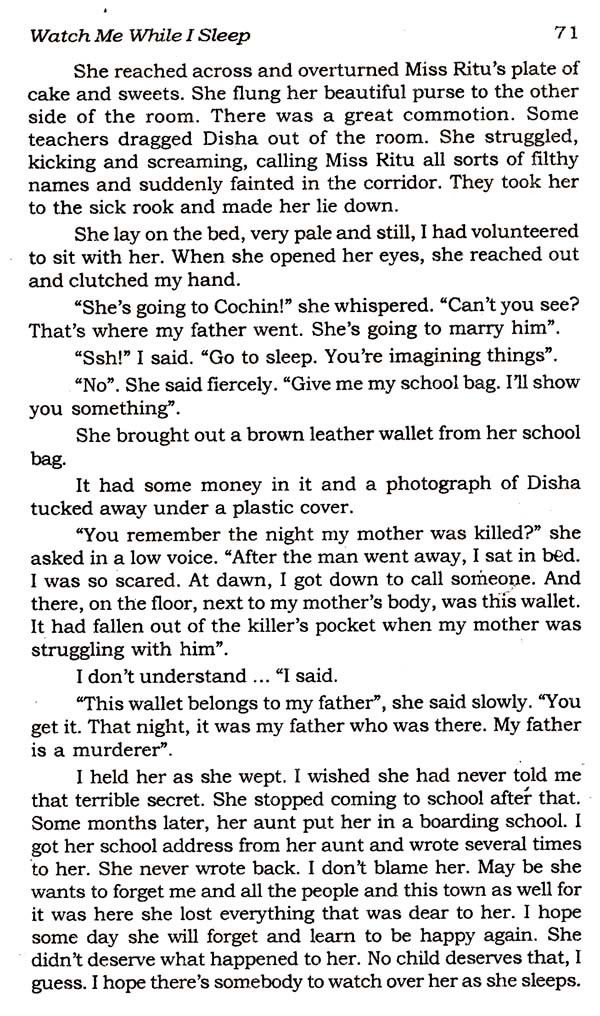 Watch Me While I Sleep 71

She reached across and overturned Miss Ritu's plate of cake and sweets. She flung her beautiful purse to the other side of the room. There was a great commotion. Some teachers dragged Disha out of the room. She struggled, kicking and screaming, calling Miss Ritu all sorts of filthy names and suddenly fainted in the corridor. They took her to the sick rook and made her lie down.

She lay on the bed, very pale and still, I had volunteered to sit with her. When she opened her eyes, she reached out and clutched my hand.

"She's going to Cochin!" she whispered. "Can't you see? That's where my father went. She's going to marry him".

"Ssh!" I said. "Go to sleep. You're imagining things".

"No". She said fiercely. "Give me my school bag. I'll show you something".

She brought out a brown leather wallet from her school bag.

It had some money in it and a photograph of Disha tucked away under a plastic cover.

"You remember the night my mother was killed?" she asked in a low voice. "After the man went away, I sat in bed. I was so scared. At dawn, I got down to call someone. And there, on the floor, next to my mother's body, was this wallet. It had fallen out of the killer's pocket when my mother was struggling with him".

I don't understand ... "I said.

"This wallet belongs to my father", she said slowly. "You get it. That night, it was my father who was there. My father is a murderer".

I held her as she wept. I wished she had never told me that terrible secret. She stopped coming to school after that. Some months later, her aunt put her in a boarding school. I got her school address from her aunt and wrote several times to her. She never wrote back. I don't blame her. May be she wants to forget me and all the people and this town as well for it was here she lost everything that was dear to her. I hope some day she will forget and learn to be happy again. She didn't deserve what happened to her. No child deserves that, I guess. I hope there's somebody to watch over her as she sleeps.